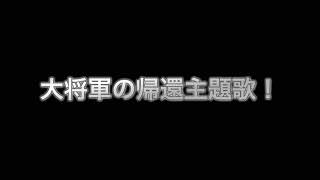 大将軍の帰還主題歌！